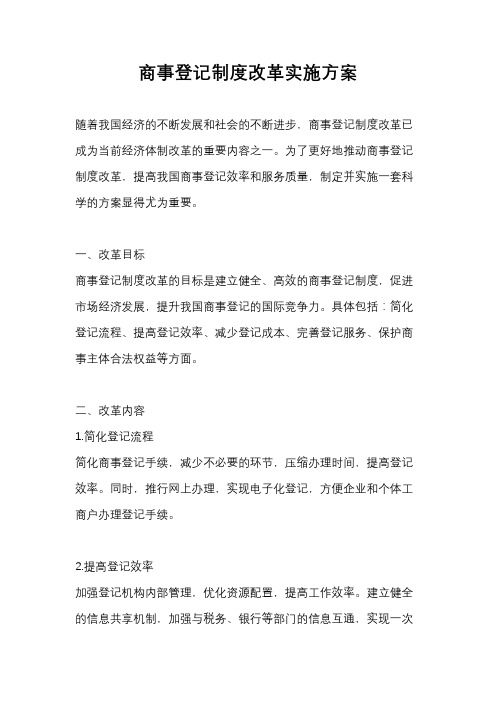 商事登记制度改革实施方案

随着我国经济的不断发展和社会的不断进步，商事登记制度改革已成为当前经济体制改革的重要内容之一。为了更好地推动商事登记制度改革，提高我国商事登记效率和服务质量，制定并实施一套科学的方案显得尤为重要。

一、改革目标

商事登记制度改革的目标是建立健全、高效的商事登记制度，促进市场经济发展，提升我国商事登记的国际竞争力。具体包括：简化登记流程、提高登记效率、减少登记成本、完善登记服务、保护商事主体合法权益等方面。

二、改革内容

1.简化登记流程

简化商事登记手续，减少不必要的环节，压缩办理时间，提高登记效率。同时，推行网上办理，实现电子化登记，方便企业和个体工商户办理登记手续。

2.提高登记效率

加强登记机构内部管理，优化资源配置，提高工作效率。建立健全的信息共享机制，加强与税务、银行等部门的信息互通，实现一次